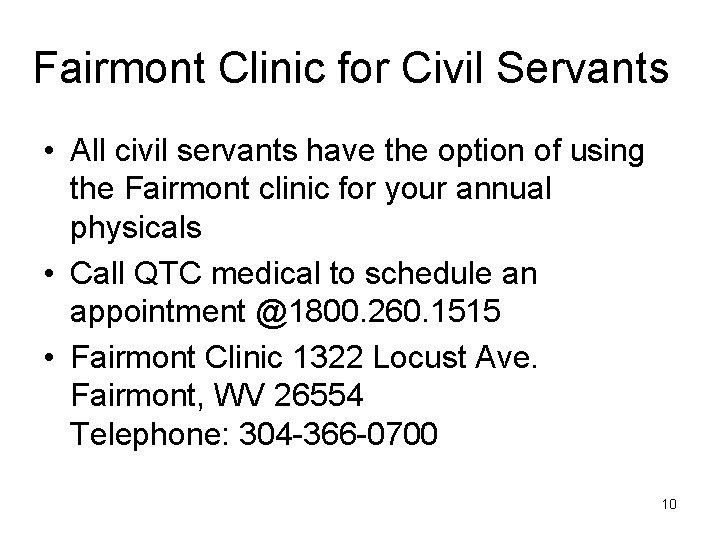 Fairmont Clinic for Civil Servants

• All civil servants have the option of using the Fairmont clinic for your annual physicals
• Call QTC medical to schedule an appointment @1800.260.1515
• Fairmont Clinic 1322 Locust Ave.
Fairmont, WV 26554
Telephone: 304-366-0700

10